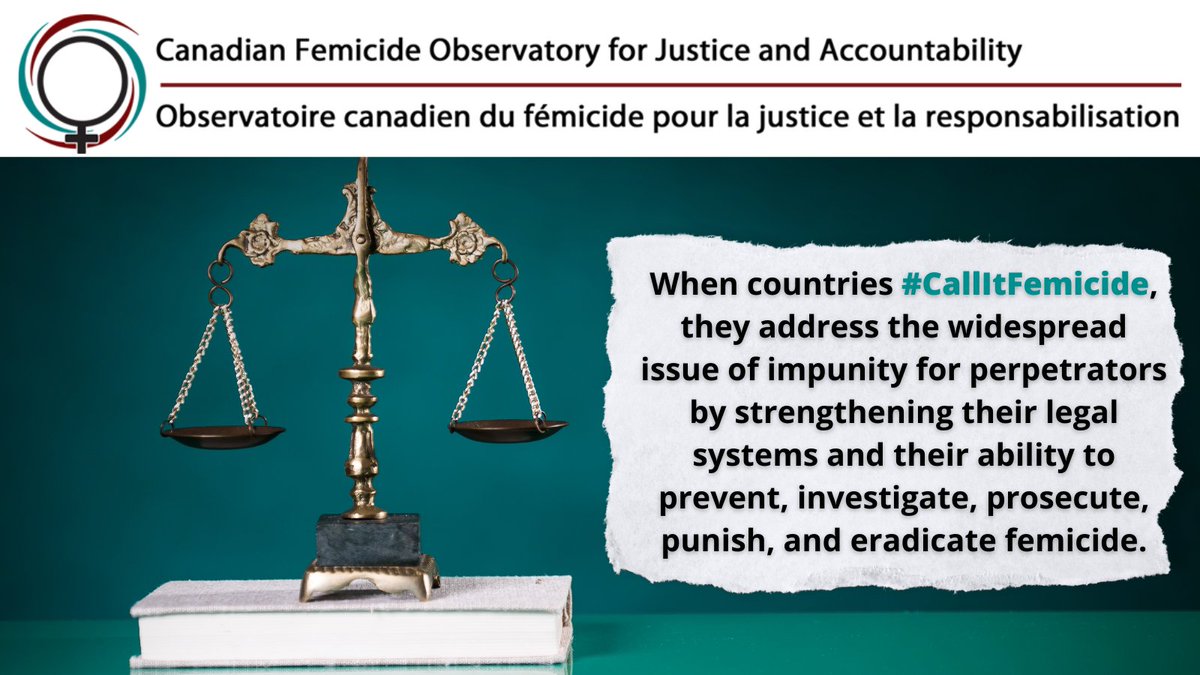 Canadian Femicide Observatory for Justice and Accountability

Observatoire canadien du fémicide pour la justice et la responsabilisation

When countries #CallItFemicide, they address the widespread issue of impunity for perpetrators by strengthening their legal systems and their ability to prevent, investigate, prosecute, punish, and eradicate femicide.